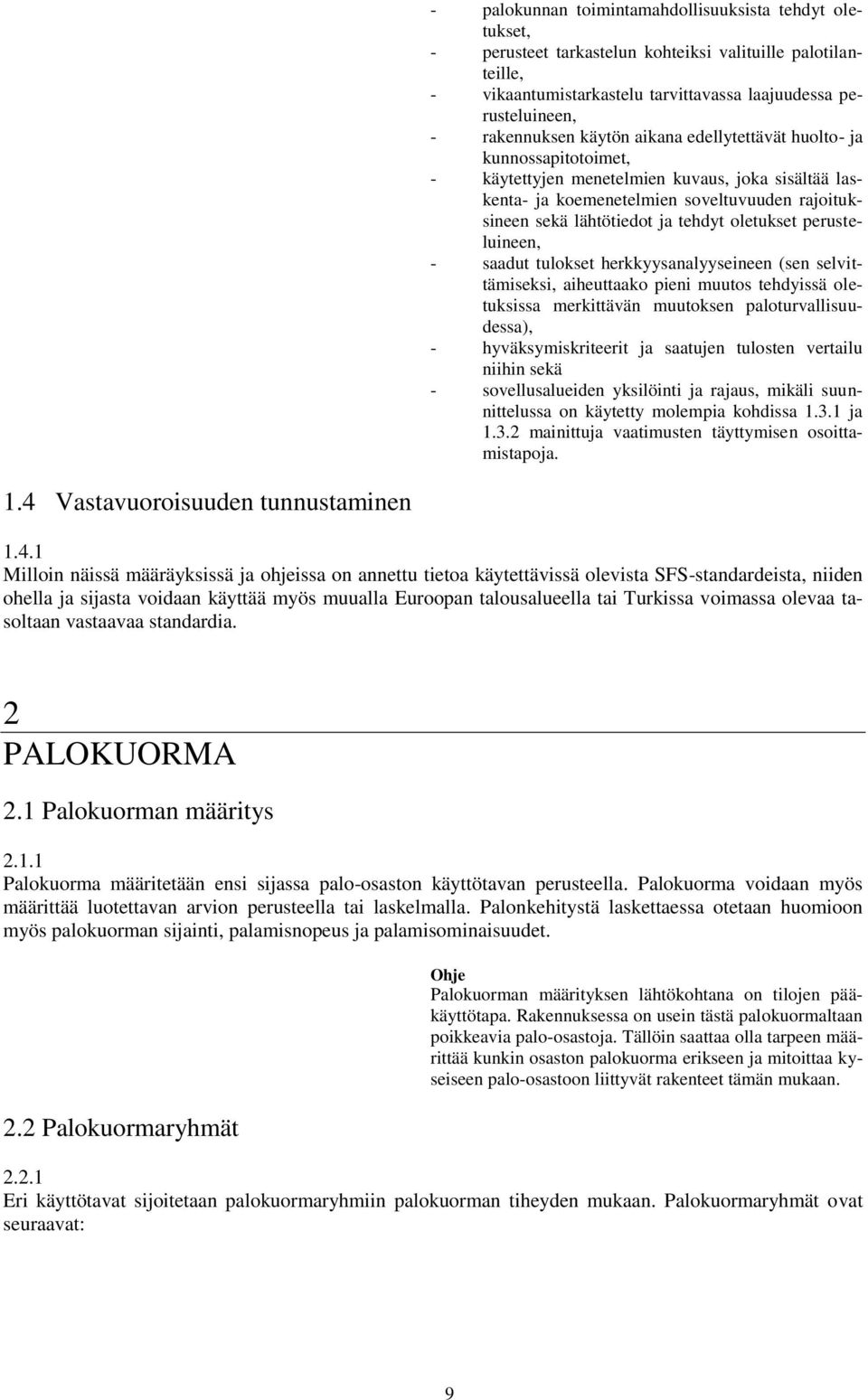 - palokunnan toimintamahdollisuuksista tehdyt oletukset,
- perusteet tarkastelun kohteiksi valituille palotilanteille,
- vikaantumistarkastelu tarvittavassa laajuudessa perusteluineen,
- rakennuksen käytön aikana edellytettävät huolto- ja kunnossapitotoimet,
- käytettyjen menetelmien kuvaus, joka sisältää laskenta- ja koemenetelmien soveltuvuuden rajoituksineen sekä lähtötiedot ja tehdyt oletukset perusteluineen,
- saadut tulokset herkkyysanalyyseineen (sen selvittämiseksi, aiheuttaako pieni muutos tehdyissä oletuksissa merkittävän muutoksen paloturvallisuudessa),
- hyväksymiskriteerit ja saatujen tulosten vertailu niihin sekä
- sovellusalueiden yksilöinti ja rajaus, mikäli suunnittelussa on käytetty molempia kohdissa 1.3.1 ja 1.3.2 mainittuja vaatimusten täyttymisen osoittamistapoja.

1.4 Vastavuoroisuuden tunnustaminen

1.4.1
Milloin näissä määräyksissä ja ohjeissa on annettu tietoa käytettävissä olevista SFS-standardeista, niiden ohella ja sijasta voidaan käyttää myös muualla Euroopan talousalueella tai Turkissa voimassa olevaa tasoltaan vastaavaa standardia.

2
PALOKUORMA

2.1 Palokuorman määritys

2.1.1
Palokuorma määritetään ensi sijassa palo-osaston käyttötavan perusteella. Palokuorma voidaan myös määrittää luotettavan arvion perusteella tai laskelmalla. Palonkehitystä laskettaessa otetaan huomioon myös palokuorman sijainti, palamisnopeus ja palamisominaisuudet.

Ohje
Palokuorman määrityksen lähtökohtana on tilojen pääkäyttötapa. Rakennuksessa on usein tästä palokuormaltaan poikkeavia palo-osastoja. Tällöin saattaa olla tarpeen määrittää kunkin osaston palokuorma erikseen ja mitoittaa kyseiseen palo-osastoon liittyvät rakenteet tämän mukaan.

2.2 Palokuormaryhmät

2.2.1
Eri käyttötavat sijoitetaan palokuormaryhmiin palokuorman tiheyden mukaan. Palokuormaryhmät ovat seuraavat:

9